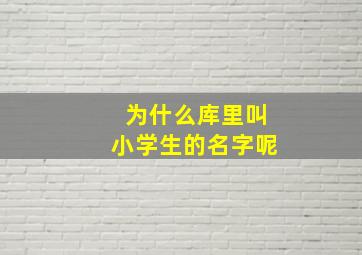 为什么库里叫
小学生的名字呢